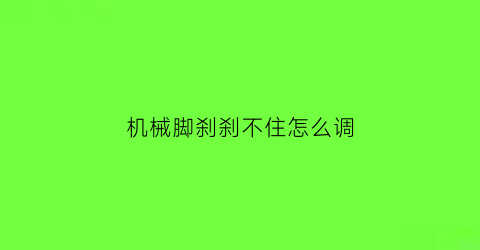 机械脚刹刹不住怎么调